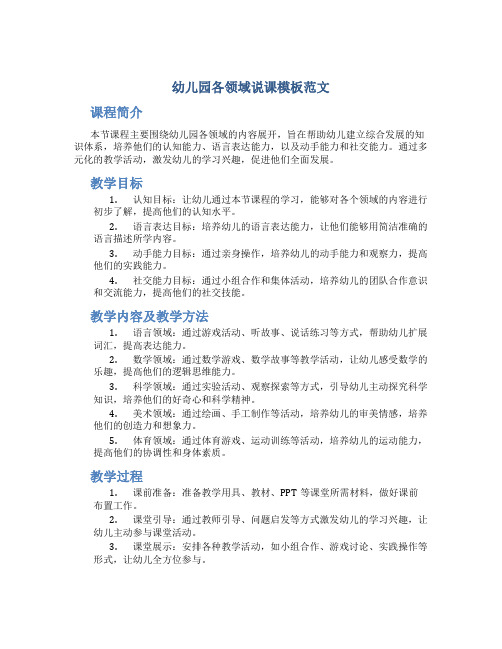 幼儿园各领域说课模板范文

课程简介

本节课程主要围绕幼儿园各领域的内容展开，旨在帮助幼儿建立综合发展的知识体系，培养他们的认知能力、语言表达能力，以及动手能力和社交能力。通过多元化的教学活动，激发幼儿的学习兴趣，促进他们全面发展。

教学目标

1. 认知目标：让幼儿通过本节课程的学习，能够对各个领域的内容进行初步了解，提高他们的认知水平。

2. 语言表达目标：培养幼儿的语言表达能力，让他们能够用简洁准确的语言描述所学内容。

3. 动手能力目标：通过亲身操作，培养幼儿的动手能力和观察力，提高他们的实践能力。

4. 社交能力目标：通过小组合作和集体活动，培养幼儿的团队合作意识和交流能力，提高他们的社交技能。

教学内容及教学方法

1. 语言领域：通过游戏活动、听故事、说话练习等方式，帮助幼儿扩展词汇，提高表达能力。

2. 数学领域：通过数学游戏、数学故事等教学活动，让幼儿感受数学的乐趣，提高他们的逻辑思维能力。

3. 科学领域：通过实验活动、观察探索等方式，引导幼儿主动探究科学知识，培养他们的好奇心和科学精神。

4. 美术领域：通过绘画、手工制作等活动，培养幼儿的审美情感，培养他们的创造力和想象力。

5. 体育领域：通过体育游戏、运动训练等活动，培养幼儿的运动能力，提高他们的协调性和身体素质。

教学过程

1. 课前准备：准备教学用具、教材、PPT 等课堂所需材料，做好课前布置工作。

2. 课堂引导：通过教师引导、问题启发等方式激发幼儿的学习兴趣，让幼儿主动参与课堂活动。

3. 课堂展示：安排各种教学活动，如小组合作、游戏讨论、实践操作等形式，让幼儿全方位参与。